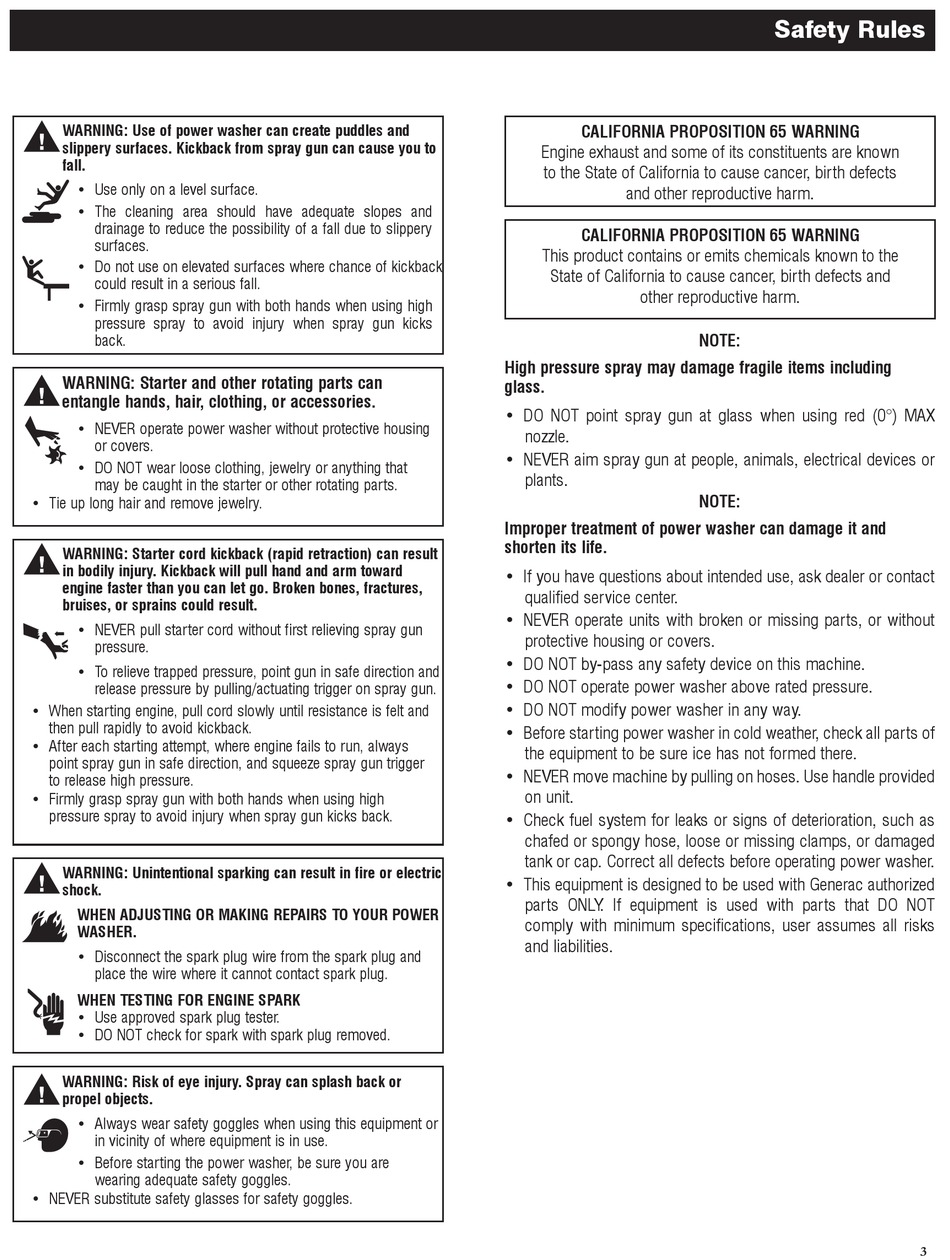 Safety Rules

WARNING: Use of power washer can create puddles and slippery surfaces. Kickback from spray gun can cause you to fall.

• Use only on a level surface.
• The cleaning area should have adequate slopes and drainage to reduce the possibility of a fall due to slippery surfaces.
• Do not use on elevated surfaces where chance of kickback could result in a serious fall.
• Firmly grasp spray gun with both hands when using high pressure spray to avoid injury when spray gun kicks back.

WARNING: Starter and other rotating parts can entangle hands, hair, clothing, or accessories.

• NEVER operate power washer without protective housing or covers.
• DO NOT wear loose clothing, jewelry or anything that may be caught in the starter or other rotating parts.
• Tie up long hair and remove jewelry.

WARNING: Starter cord kickback (rapid retraction) can result in bodily injury. Kickback will pull hand and arm toward engine faster than you can let go. Broken bones, fractures, bruises, or sprains could result.

• NEVER pull starter cord without first relieving spray gun pressure.
• To relieve trapped pressure, point gun in safe direction and release pressure by pulling/actuating trigger on spray gun.
• When starting engine, pull cord slowly until resistance is felt and then pull rapidly to avoid kickback.
• After each starting attempt, where engine fails to run, always point spray gun in safe direction, and squeeze spray gun trigger to release high pressure.
• Firmly grasp spray gun with both hands when using high pressure spray to avoid injury when spray gun kicks back.

WARNING: Unintentional sparking can result in fire or electric shock.

WHEN ADJUSTING OR MAKING REPAIRS TO YOUR POWER WASHER.
• Disconnect the spark plug wire from the spark plug and place the wire where it cannot contact spark plug.

WHEN TESTING FOR ENGINE SPARK
• Use approved spark plug tester.
• DO NOT check for spark with spark plug removed.

WARNING: Risk of eye injury. Spray can splash back or propel objects.

• Always wear safety goggles when using this equipment or in vicinity of where equipment is in use.
• Before starting the power washer, be sure you are wearing adequate safety goggles.
• NEVER substitute safety glasses for safety goggles.

CALIFORNIA PROPOSITION 65 WARNING
Engine exhaust and some of its constituents are known to the State of California to cause cancer, birth defects and other reproductive harm.

CALIFORNIA PROPOSITION 65 WARNING
This product contains or emits chemicals known to the State of California to cause cancer, birth defects and other reproductive harm.

NOTE:
High pressure spray may damage fragile items including glass.
• DO NOT point spray gun at glass when using red (0°) MAX nozzle.
• NEVER aim spray gun at people, animals, electrical devices or plants.

NOTE:
Improper treatment of power washer can damage it and shorten its life.
• If you have questions about intended use, ask dealer or contact qualified service center.
• NEVER operate units with broken or missing parts, or without protective housing or covers.
• DO NOT by-pass any safety device on this machine.
• DO NOT operate power washer above rated pressure.
• DO NOT modify power washer in any way.
• Before starting power washer in cold weather, check all parts of the equipment to be sure ice has not formed there.
• NEVER move machine by pulling on hoses. Use handle provided on unit.
• Check fuel system for leaks or signs of deterioration, such as chafed or spongy hose, loose or missing clamps, or damaged tank or cap. Correct all defects before operating power washer.
• This equipment is designed to be used with Generac authorized parts ONLY. If equipment is used with parts that DO NOT comply with minimum specifications, user assumes all risks and liabilities.

3